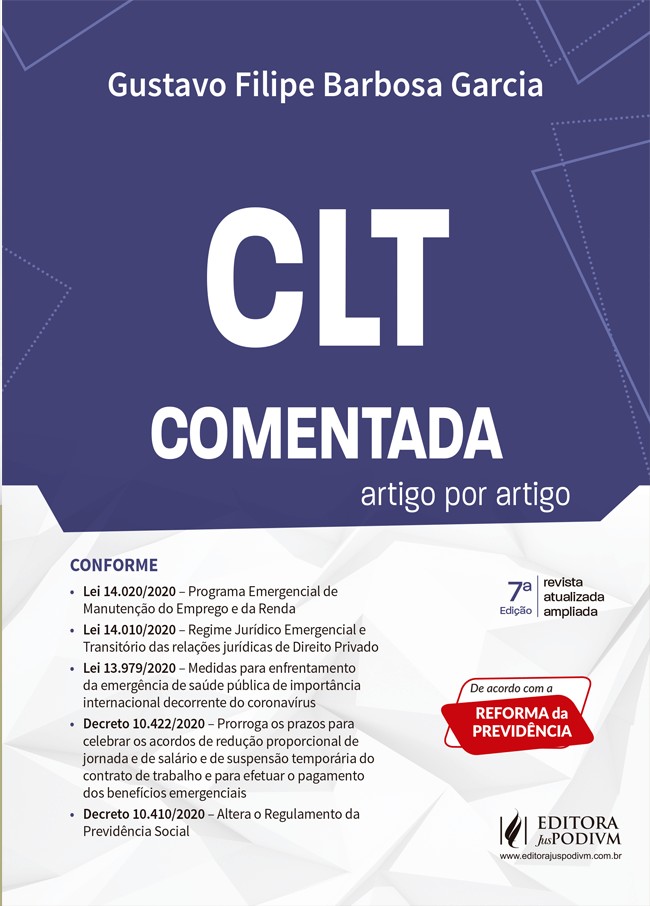 Gustavo Filipe Barbosa Garcia

CLT

COMENTADA

artigo por artigo

CONFORME

• Lei 14.020/2020 – Programa Emergencial de Manutenção do Emprego e da Renda
• Lei 14.010/2020 – Regime Jurídico Emergencial e Transitório das relações jurídicas de Direito Privado
• Lei 13.979/2020 – Medidas para enfrentamento da emergência de saúde pública de importância internacional decorrente do coronavírus
• Decreto 10.422/2020 – Prorroga os prazos para celebrar os acordos de redução proporcional de jornada e de salário e de suspensão temporária do contrato de trabalho e para efetuar o pagamento dos benefícios emergenciais
• Decreto 10.410/2020 – Altera o Regulamento da Previdência Social

7ª Edição
revista atualizada ampliada

De acordo com a
REFORMA da PREVIDÊNCIA

EDITORA JusPODIVM
www.editorajuspodivm.com.br